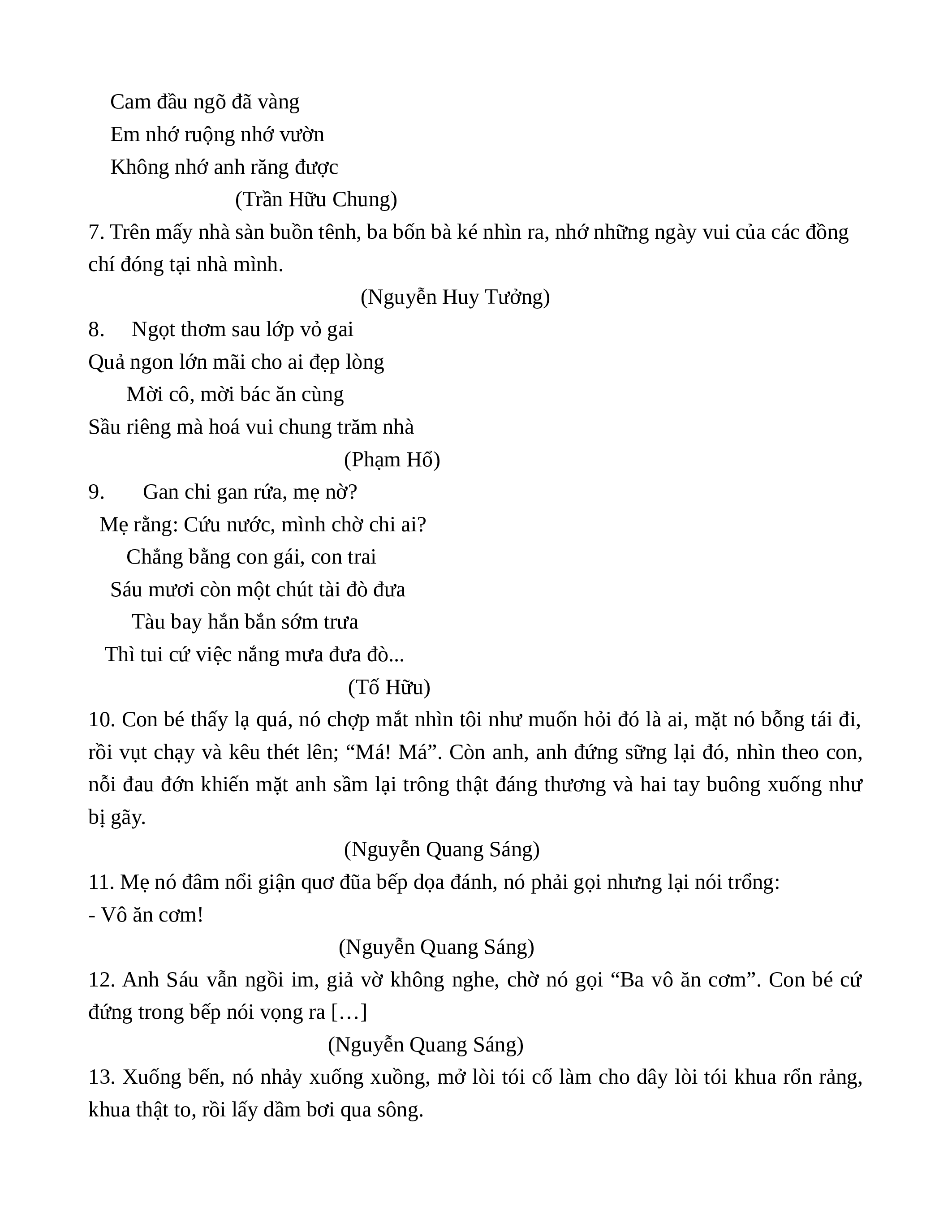 Cam đầu ngõ đã vàng
Em nhớ ruộng nhớ vườn
Không nhớ anh răng được
(Trần Hữu Chung)
7. Trên mấy nhà sàn buồn tênh, ba bốn bà ké nhìn ra, nhớ những ngày vui của các đồng chí đóng tại nhà mình.
(Nguyễn Huy Tưởng)
8. Ngọt thơm sau lớp vỏ gai
Quả ngon lớn mãi cho ai đẹp lòng
Mời cô, mời bác ăn cùng
Sầu riêng mà hoá vui chung trăm nhà
(Phạm Hổ)
9. Gan chi gan rứa, mẹ nờ?
Mẹ rằng: Cứu nước, mình chờ chi ai?
Chẳng bằng con gái, con trai
Sáu mươi còn một chút tài đò đưa
Tàu bay hắn bắn sớm trưa
Thì tui cứ việc nắng mưa đưa đò...
(Tố Hữu)
10. Con bé thấy lạ quá, nó chợp mắt nhìn tôi như muốn hỏi đó là ai, mặt nó bỗng tái đi, rồi vụt chạy và kêu thét lên; “Má! Má”. Còn anh, anh đứng sững lại đó, nhìn theo con, nỗi đau đớn khiến mặt anh sầm lại trông thật đáng thương và hai tay buông xuống như bị gãy.
(Nguyễn Quang Sáng)
11. Mẹ nó đâm nổi giận quơ đũa bếp dọa đánh, nó phải gọi nhưng lại nói trổng:
- Vô ăn cơm!
(Nguyễn Quang Sáng)
12. Anh Sáu vẫn ngồi im, giả vờ không nghe, chờ nó gọi “Ba vô ăn cơm”. Con bé cứ đứng trong bếp nói vọng ra […]
(Nguyễn Quang Sáng)
13. Xuống bến, nó nhảy xuống xuồng, mở lòi tói cố làm cho dây lòi tói khua rổn rảng, khua thật to, rồi lấy dầm bơi qua sông.